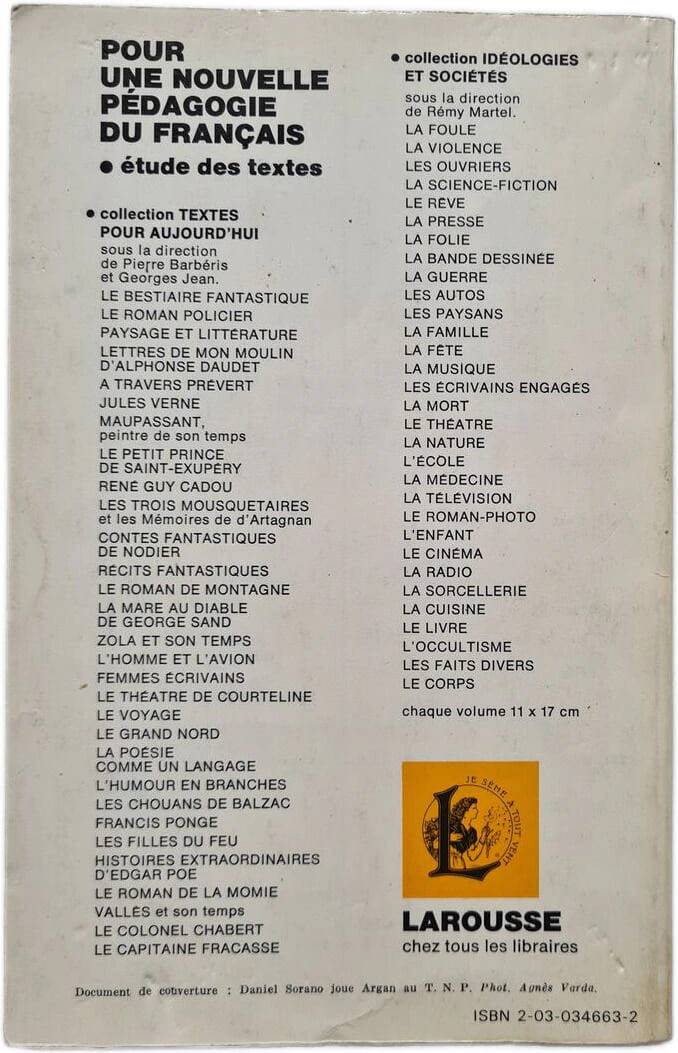 POUR UNE NOUVELLE PÉDAGOGIE DU FRANÇAIS

• étude des textes

• collection TEXTES POUR AUJOURD'HUI

sous la direction de Pierre Barbéris et Georges Jean.

LE BESTIAIRE FANTASTIQUE
LE ROMAN POLICIER
PAYSAGE ET LITTÉRATURE
LETTRES DE MON MOULIN D'ALPHONSE DAUDET
A TRAVERS PRÉVERT
JULES VERNE
MAUPASSANT, peintre de son temps
LE PETIT PRINCE DE SAINT-EXUPÉRY
RENÉ GUY CADOU
LES TROIS MOUSQUETAIRES et les Mémoires de d'Artagnan
CONTES FANTASTIQUES DE NODIER
RÉCITS FANTASTIQUES
LE ROMAN DE MONTAGNE
LA MARE AU DIABLE DE GEORGE SAND
ZOLA ET SON TEMPS
L'HOMME ET L'AVION
FEMMES ÉCRIVAINS
LE THÉATRE DE COURTELINE
LE VOYAGE
LE GRAND NORD
LA POÉSIE COMME UN LANGAGE
L'HUMOUR EN BRANCHES
LES CHOUANS DE BALZAC
FRANCIS PONGE
LES FILLES DU FEU
HISTOIRES EXTRAORDINAIRES D'EDGAR POE
LE ROMAN DE LA MOMIE
VALLÈS et son temps
LE COLONEL CHABERT
LE CAPITAINE FRACASSE

• collection IDÉOLOGIES ET SOCIÉTÉS

sous la direction de Rémy Martel.

LA FOULE
LA VIOLENCE
LES OUVRIERS
LA SCIENCE-FICTION
LE RÊVE
LA PRESSE
LA FOLIE
LA BANDE DESSINÉE
LA GUERRE
LES AUTOS
LES PAYSANS
LA FAMILLE
LA FÊTE
LA MUSIQUE
LES ÉCRIVAINS ENGAGÉS
LA MORT
LE THÉATRE
LA NATURE
L'ÉCOLE
LA MÉDECINE
LA TÉLÉVISION
LE ROMAN-PHOTO
L'ENFANT
LE CINÉMA
LA RADIO
LA SORCELLERIE
LA CUISINE
LE LIVRE
L'OCCULTISME
LES FAITS DIVERS
LE CORPS

chaque volume 11 x 17 cm

JE SÈME A TOUT VENT
L

LAROUSSE
chez tous les libraires

Document de couverture : Daniel Sorano joue Argan au T. N. P. Phot. Agnès Varda.

ISBN 2-03-034663-2